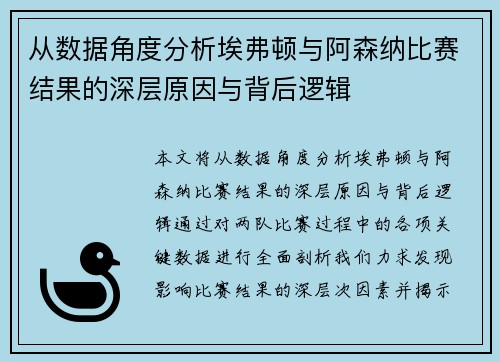 从数据角度分析埃弗顿与阿森纳比赛结果的深层原因与背后逻辑

本文将从数据角度分析埃弗顿与阿森纳比赛结果的深层原因与背后逻辑通过对两队比赛过程中的各项关键数据进行全面剖析我们力求发现影响比赛结果的深层次因素并揭示